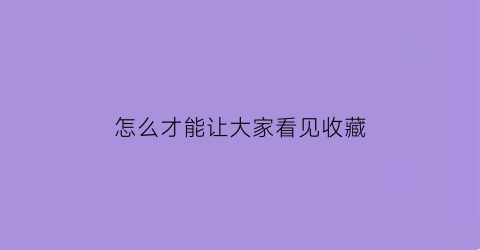 怎么才能让大家看见收藏